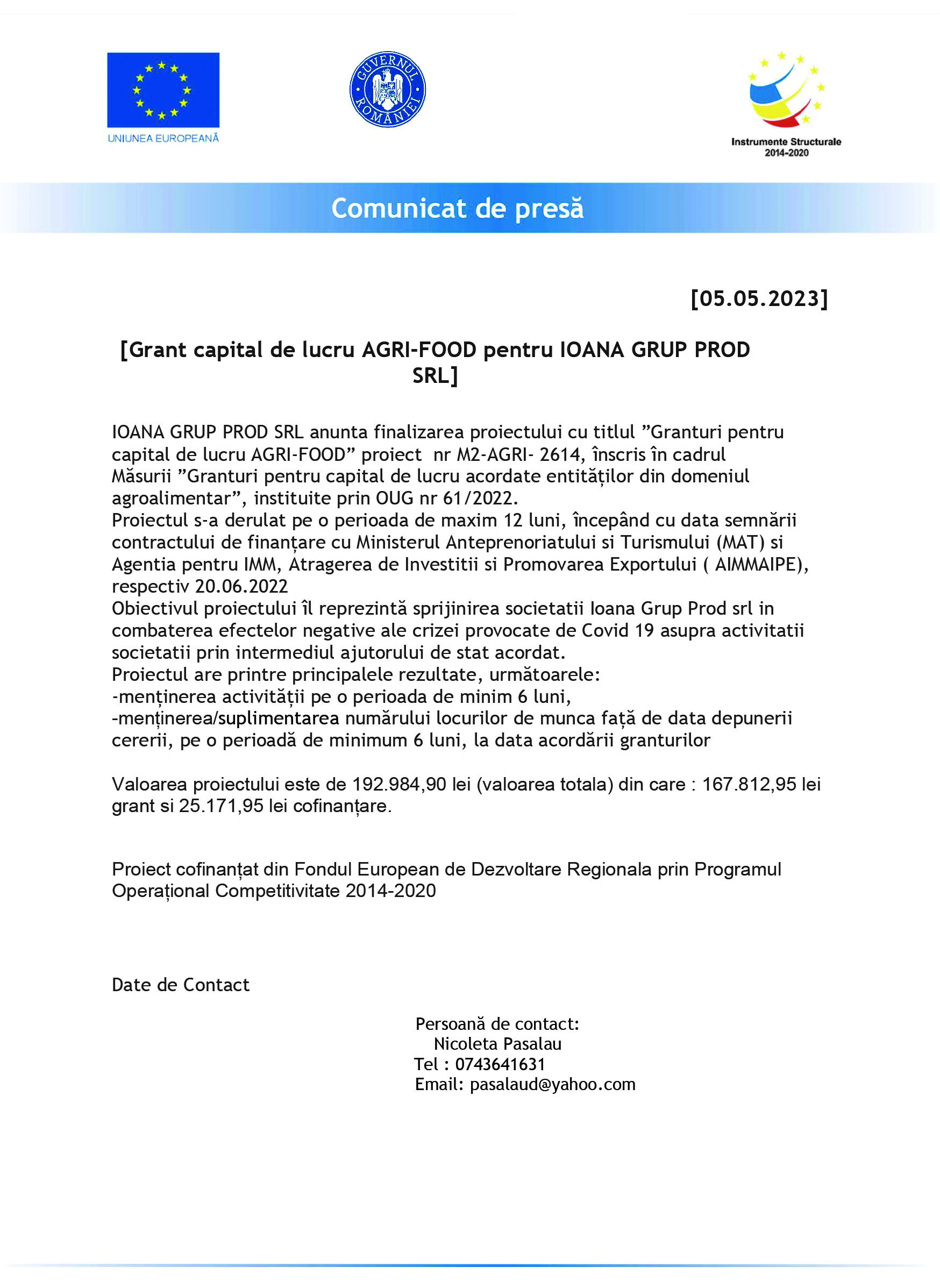 UNIUNEA EUROPEANĂ

GUVERNUL ROMÂNIEI

Instrumente Structurale 2014-2020

Comunicat de presă

[05.05.2023]

[Grant capital de lucru AGRI-FOOD pentru IOANA GRUP PROD SRL]

IOANA GRUP PROD SRL anunta finalizarea proiectului cu titlul ”Granturi pentru capital de lucru AGRI-FOOD” proiect nr M2-AGRI- 2614, înscris în cadrul Măsurii ”Granturi pentru capital de lucru acordate entităților din domeniul agroalimentar”, instituite prin OUG nr 61/2022.
Proiectul s-a derulat pe o perioada de maxim 12 luni, începând cu data semnării contractului de finanțare cu Ministerul Anteprenoriatului si Turismului (MAT) si Agentia pentru IMM, Atragerea de Investitii si Promovarea Exportului ( AIMMAIPE), respectiv 20.06.2022
Obiectivul proiectului îl reprezintă sprijinirea societatii Ioana Grup Prod srl in combaterea efectelor negative ale crizei provocate de Covid 19 asupra activitatii societatii prin intermediul ajutorului de stat acordat.
Proiectul are printre principalele rezultate, următoarele:
-menținerea activității pe o perioada de minim 6 luni,
-menținerea/suplimentarea numărului locurilor de munca față de data depunerii cererii, pe o perioadă de minimum 6 luni, la data acordării granturilor

Valoarea proiectului este de 192.984,90 lei (valoarea totala) din care : 167.812,95 lei grant si 25.171,95 lei cofinanțare.

Proiect cofinanțat din Fondul European de Dezvoltare Regionala prin Programul Operațional Competitivitate 2014-2020

Date de Contact

Persoană de contact:
Nicoleta Pasalau
Tel : 0743641631
Email: pasalaud@yahoo.com